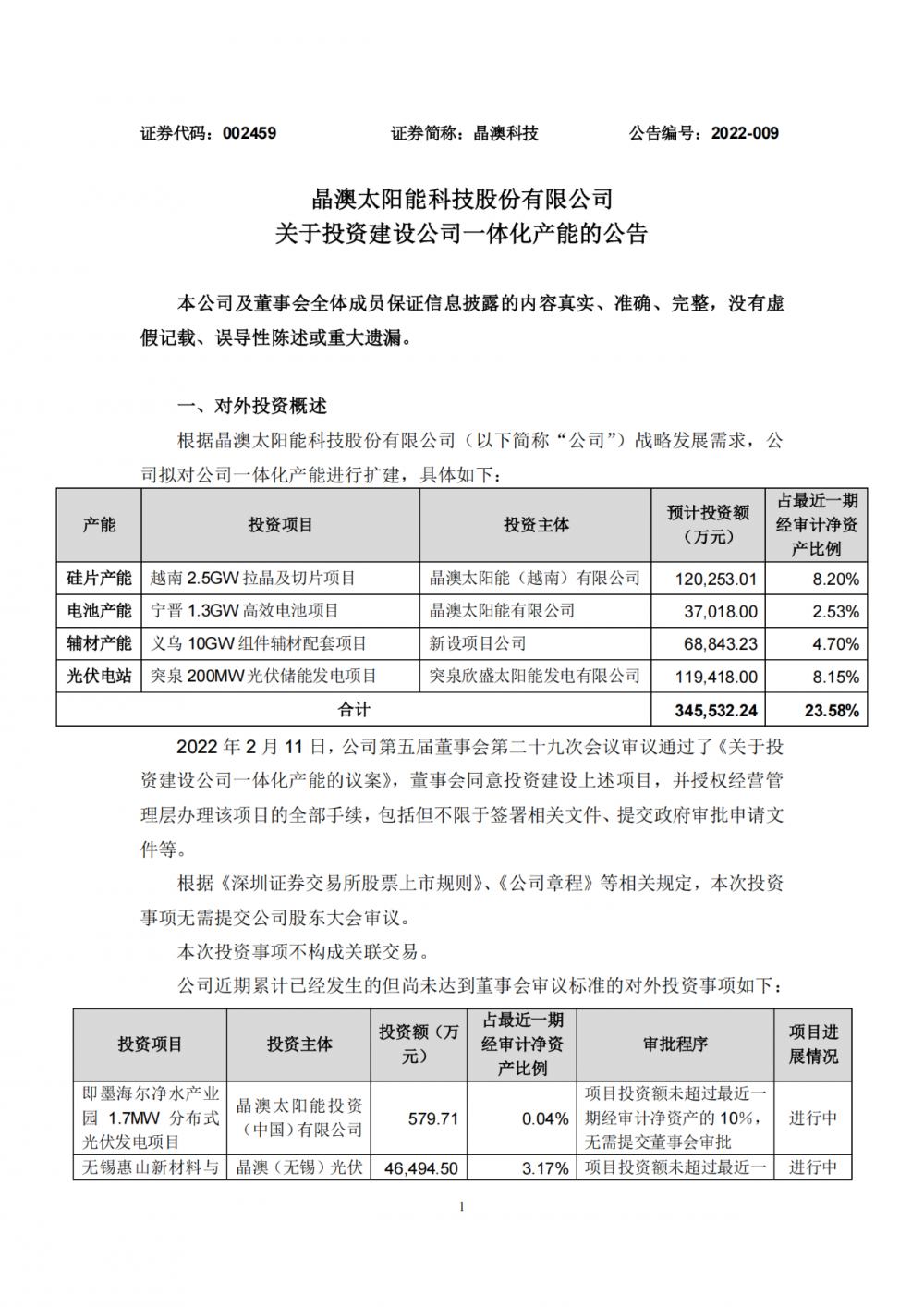 证券代码：002459　　　　证券简称：晶澳科技　　　　公告编号：2022-009

晶澳太阳能科技股份有限公司
关于投资建设公司一体化产能的公告

本公司及董事会全体成员保证信息披露的内容真实、准确、完整，没有虚假记载、误导性陈述或重大遗漏。

一、对外投资概述

根据晶澳太阳能科技股份有限公司（以下简称“公司”）战略发展需求，公司拟对公司一体化产能进行扩建，具体如下：

| 产能 | 投资项目 | 投资主体 | 预计投资额（万元） | 占最近一期经审计净资产比例 |
|---|---|---|---|---|
| 硅片产能 | 越南 2.5GW 拉晶及切片项目 | 晶澳太阳能（越南）有限公司 | 120,253.01 | 8.20% |
| 电池产能 | 宁晋 1.3GW 高效电池项目 | 晶澳太阳能有限公司 | 37,018.00 | 2.53% |
| 辅材产能 | 义乌 10GW 组件辅材配套项目 | 新设项目公司 | 68,843.23 | 4.70% |
| 光伏电站 | 突泉 200MW 光伏储能发电项目 | 突泉欣盛太阳能发电有限公司 | 119,418.00 | 8.15% |
| 合计 | | | 345,532.24 | 23.58% |

2022 年 2 月 11 日，公司第五届董事会第二十九次会议审议通过了《关于投资建设公司一体化产能的议案》，董事会同意投资建设上述项目，并授权经营管理层办理该项目的全部手续，包括但不限于签署相关文件、提交政府审批申请文件等。

根据《深圳证券交易所股票上市规则》、《公司章程》等相关规定，本次投资事项无需提交公司股东大会审议。

本次投资事项不构成关联交易。

公司近期累计已经发生的但尚未达到董事会审议标准的对外投资事项如下：

| 投资项目 | 投资主体 | 投资额（万元） | 占最近一期经审计净资产比例 | 审批程序 | 项目进展情况 |
|---|---|---|---|---|---|
| 即墨海尔净水产业园 1.7MW 分布式光伏发电项目 | 晶澳太阳能投资（中国）有限公司 | 579.71 | 0.04% | 项目投资额未超过最近一期经审计净资产的 10%，无需提交董事会审批 | 进行中 |
| 无锡惠山新材料与 | 晶澳（无锡）光伏 | 46,494.50 | 3.17% | 项目投资额未超过最近一 | 进行中 |

1